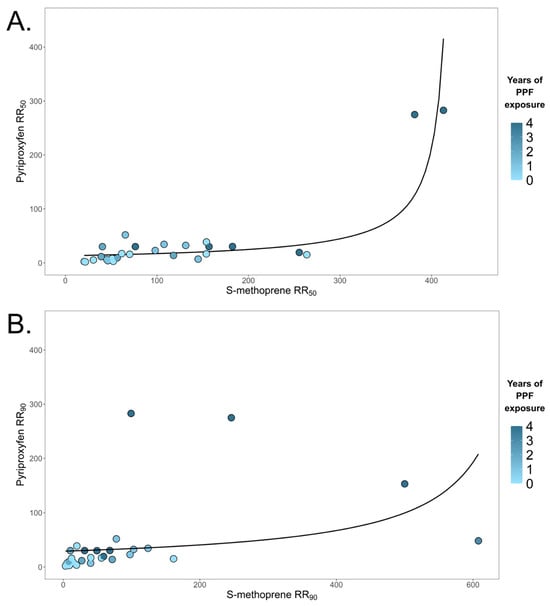 A.

Pyriproxyfen $RR_{50}$

400
300
200
100
0

0
100
200
300
400

S-methoprene $RR_{50}$

Years of PPF exposure

4
3
2
1
0

B.

Pyriproxyfen $RR_{90}$

400
300
200
100
0

0
200
400
600

S-methoprene $RR_{90}$

Years of PPF exposure

4
3
2
1
0